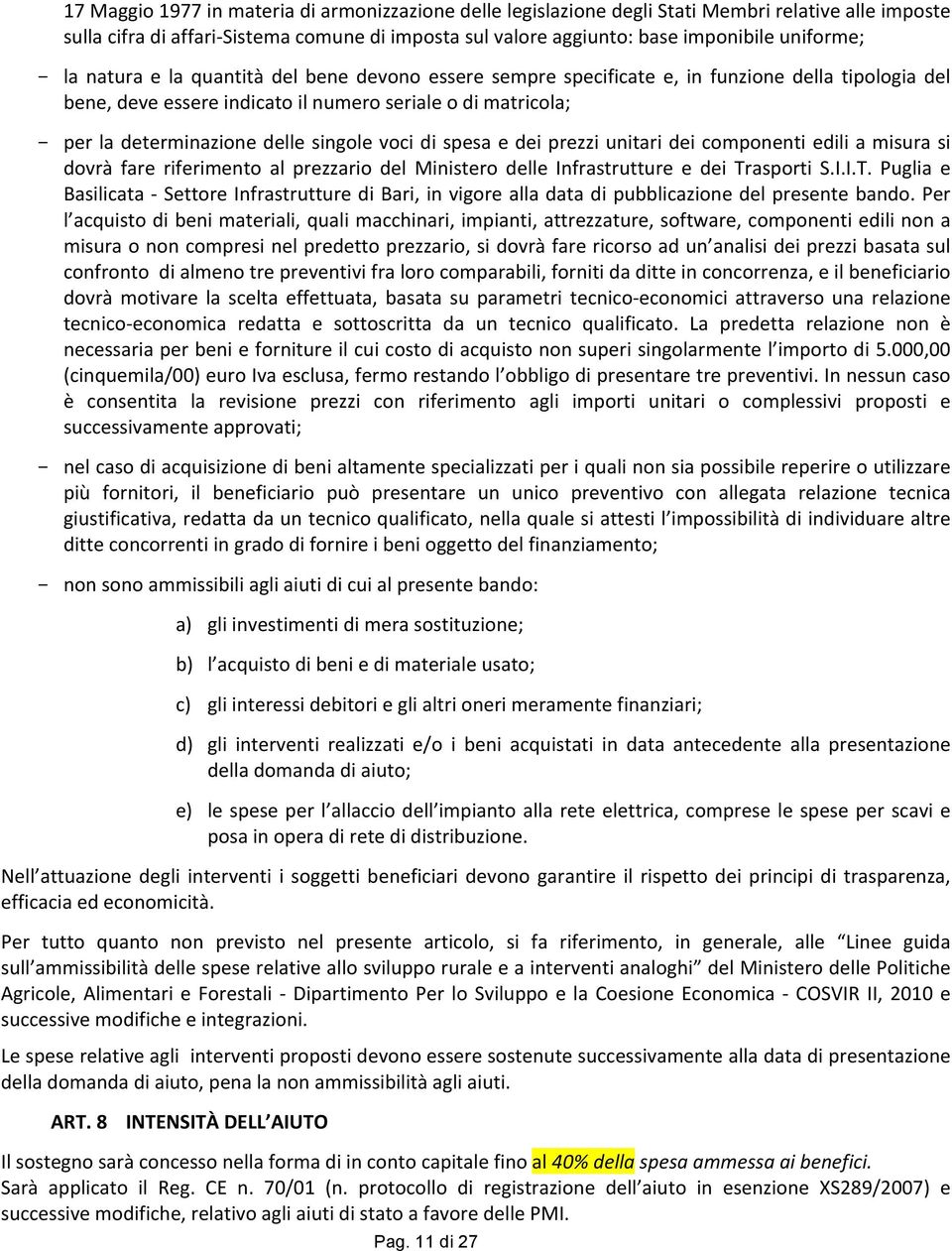 17 Maggio 1977 in materia di armonizzazione delle legislazione degli Stati Membri relative alle imposte sulla cifra di affari-Sistema comune di imposta sul valore aggiunto: base imponibile uniforme;

- la natura e la quantità del bene devono essere sempre specificate e, in funzione della tipologia del bene, deve essere indicato il numero seriale o di matricola;

- per la determinazione delle singole voci di spesa e dei prezzi unitari dei componenti edili a misura si dovrà fare riferimento al prezzario del Ministero delle Infrastrutture e dei Trasporti S.I.I.T. Puglia e Basilicata - Settore Infrastrutture di Bari, in vigore alla data di pubblicazione del presente bando. Per l'acquisto di beni materiali, quali macchinari, impianti, attrezzature, software, componenti edili non a misura o non compresi nel predetto prezzario, si dovrà fare ricorso ad un'analisi dei prezzi basata sul confronto di almeno tre preventivi fra loro comparabili, forniti da ditte in concorrenza, e il beneficiario dovrà motivare la scelta effettuata, basata su parametri tecnico-economici attraverso una relazione tecnico-economica redatta e sottoscritta da un tecnico qualificato. La predetta relazione non è necessaria per beni e forniture il cui costo di acquisto non superi singolarmente l'importo di 5.000,00 (cinquemila/00) euro Iva esclusa, fermo restando l'obbligo di presentare tre preventivi. In nessun caso è consentita la revisione prezzi con riferimento agli importi unitari o complessivi proposti e successivamente approvati;

- nel caso di acquisizione di beni altamente specializzati per i quali non sia possibile reperire o utilizzare più fornitori, il beneficiario può presentare un unico preventivo con allegata relazione tecnica giustificativa, redatta da un tecnico qualificato, nella quale si attesti l'impossibilità di individuare altre ditte concorrenti in grado di fornire i beni oggetto del finanziamento;

- non sono ammissibili agli aiuti di cui al presente bando:

a) gli investimenti di mera sostituzione;

b) l'acquisto di beni e di materiale usato;

c) gli interessi debitori e gli altri oneri meramente finanziari;

d) gli interventi realizzati e/o i beni acquistati in data antecedente alla presentazione della domanda di aiuto;

e) le spese per l'allaccio dell'impianto alla rete elettrica, comprese le spese per scavi e posa in opera di rete di distribuzione.

Nell'attuazione degli interventi i soggetti beneficiari devono garantire il rispetto dei principi di trasparenza, efficacia ed economicità.

Per tutto quanto non previsto nel presente articolo, si fa riferimento, in generale, alle "Linee guida sull'ammissibilità delle spese relative allo sviluppo rurale e a interventi analoghi" del Ministero delle Politiche Agricole, Alimentari e Forestali - Dipartimento Per lo Sviluppo e la Coesione Economica - COSVIR II, 2010 e successive modifiche e integrazioni.

Le spese relative agli interventi proposti devono essere sostenute successivamente alla data di presentazione della domanda di aiuto, pena la non ammissibilità agli aiuti.

ART. 8 INTENSITÀ DELL'AIUTO

Il sostegno sarà concesso nella forma di in conto capitale fino al 40% della spesa ammessa ai benefici.
Sarà applicato il Reg. CE n. 70/01 (n. protocollo di registrazione dell'aiuto in esenzione XS289/2007) e successive modifiche, relativo agli aiuti di stato a favore delle PMI.

Pag. 11 di 27